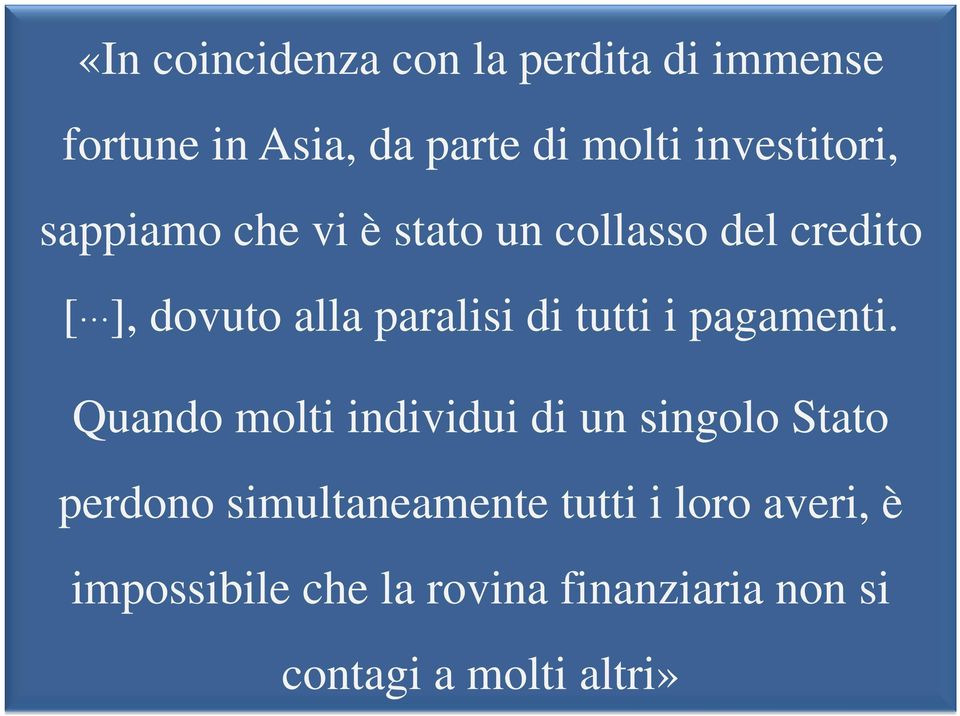 «In coincidenza con la perdita di immense fortune in Asia, da parte di molti investitori, sappiamo che vi è stato un collasso del credito […], dovuto alla paralisi di tutti i pagamenti.

Quando molti individui di un singolo Stato perdono simultaneamente tutti i loro averi, è impossibile che la rovina finanziaria non si contagi a molti altri»